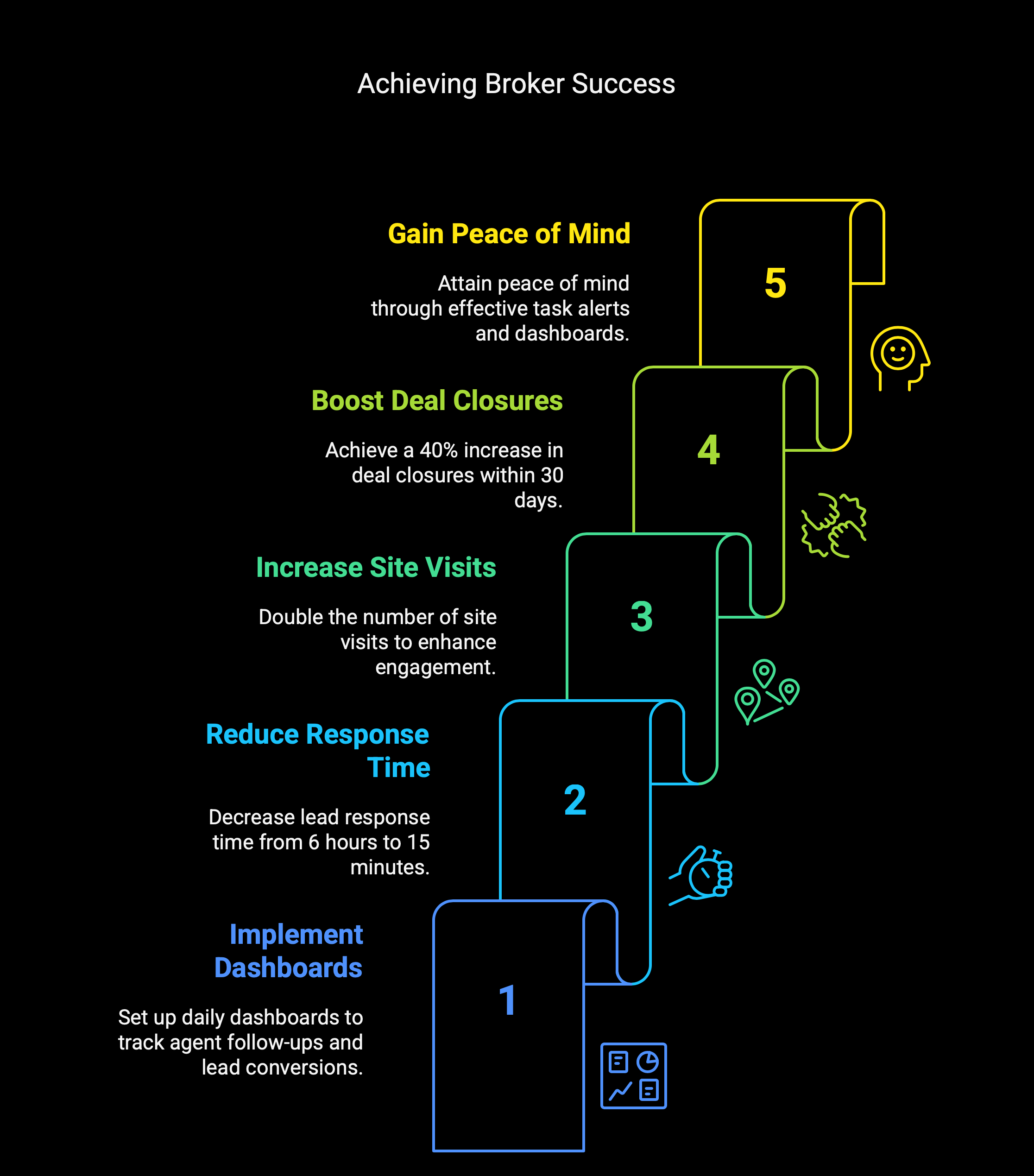 Achieving Broker Success

Gain Peace of Mind

Attain peace of mind through effective task alerts and dashboards.

5

Boost Deal Closures

Achieve a 40% increase in deal closures within 30 days.

4

Increase Site Visits

Double the number of site visits to enhance engagement.

3

Reduce Response Time

Decrease lead response time from 6 hours to 15 minutes.

2

Implement Dashboards

Set up daily dashboards to track agent follow-ups and lead conversions.

1